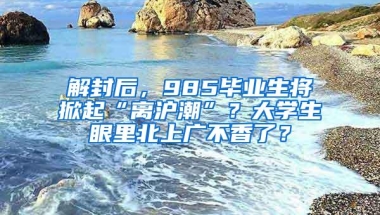 解封后，985毕业生将掀起“离沪潮”？大学生眼里北上广不香了？